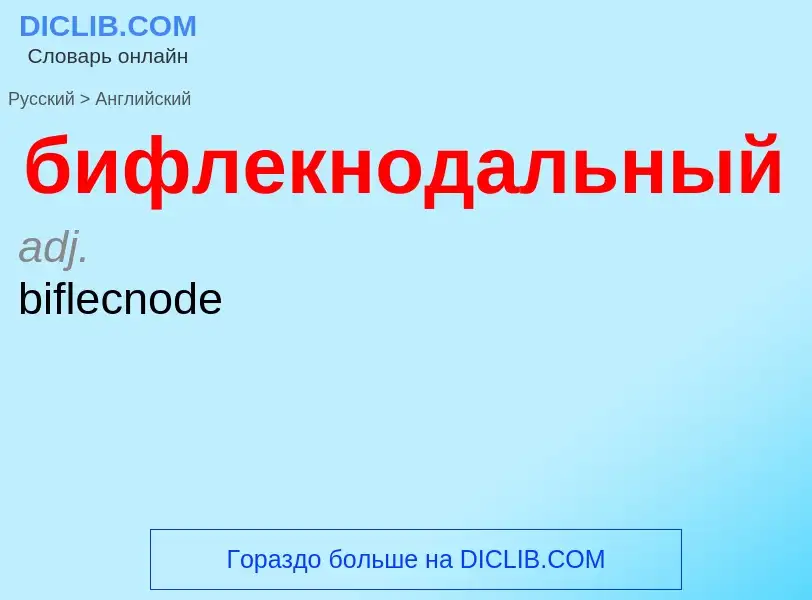 DICLIB.COM
Словарь онлайн

Русский > Английский

бифлекнодальный

adj.
biflecnode

Гораздо больше на DICLIB.COM